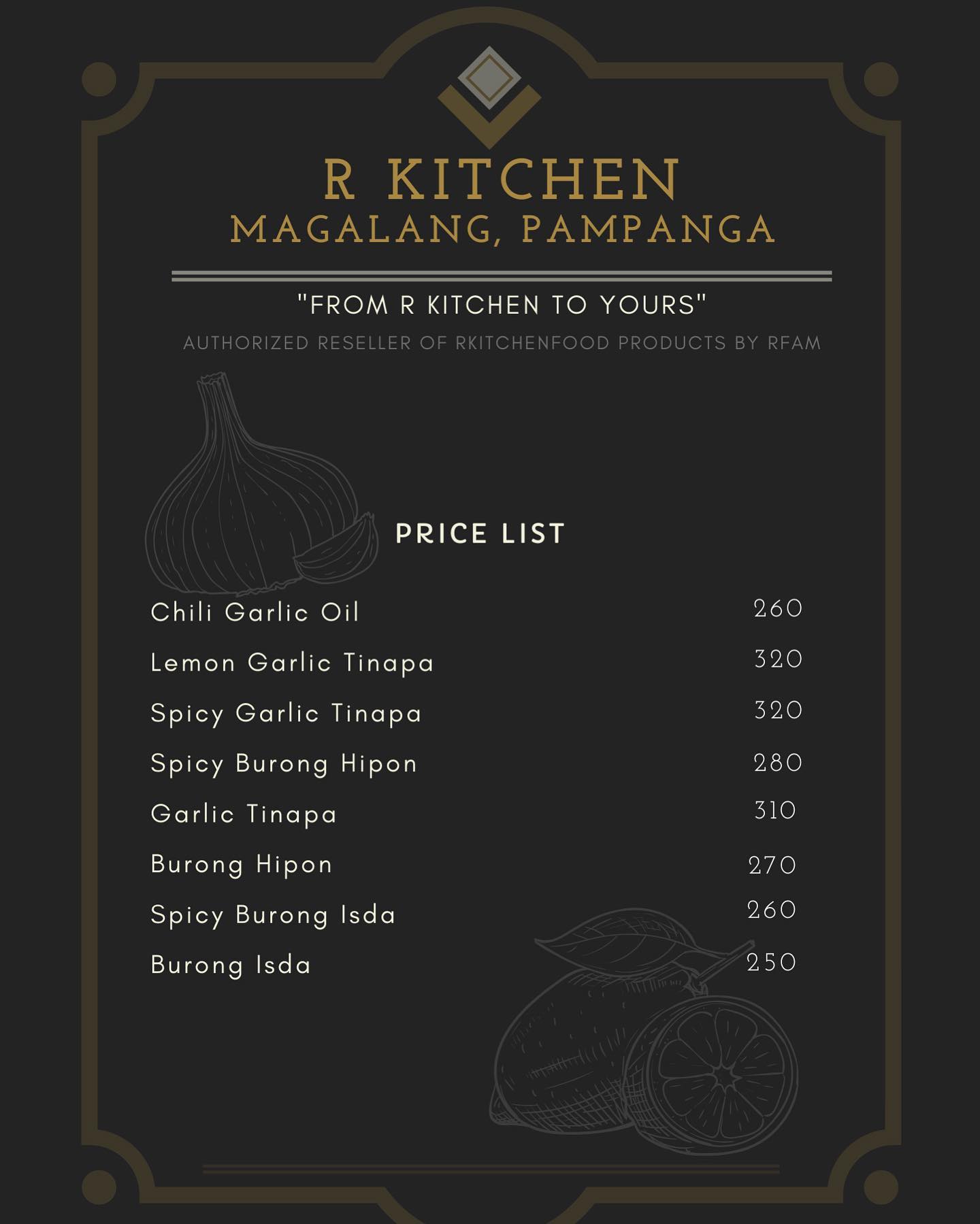 R KITCHEN
MAGALANG, PAMPANGA

"FROM R KITCHEN TO YOURS"

AUTHORIZED RESELLER OF RKITCHENFOOD PRODUCTS BY RFAM

PRICE LIST

Chili Garlic Oil 260
Lemon Garlic Tinapa 320
Spicy Garlic Tinapa 320
Spicy Burong Hipon 280
Garlic Tinapa 310
Burong Hipon 270
Spicy Burong Isda 260
Burong Isda 250